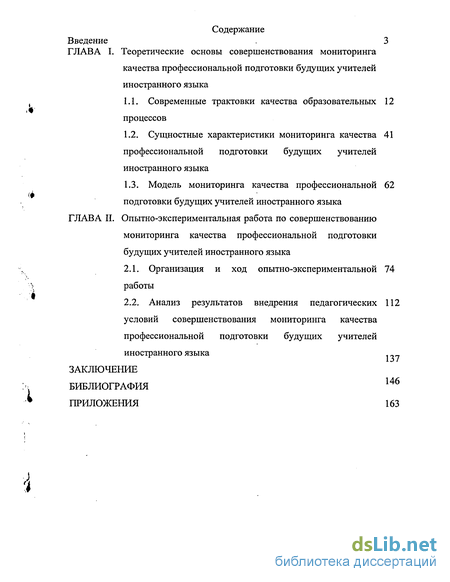 Содержание

Введение 3

ГЛАВА I. Теоретические основы совершенствования мониторинга качества профессиональной подготовки будущих учителей иностранного языка

1.1. Современные трактовки качества образовательных процессов 12

1.2. Сущностные характеристики мониторинга качества профессиональной подготовки будущих учителей иностранного языка 41

1.3. Модель мониторинга качества профессиональной подготовки будущих учителей иностранного языка 62

ГЛАВА II. Опытно-экспериментальная работа по совершенствованию мониторинга качества профессиональной подготовки будущих учителей иностранного языка

2.1. Организация и ход опытно-экспериментальной работы 74

2.2. Анализ результатов внедрения педагогических условий совершенствования мониторинга качества профессиональной подготовки будущих учителей иностранного языка 112

ЗАКЛЮЧЕНИЕ 137

БИБЛИОГРАФИЯ 146

ПРИЛОЖЕНИЯ 163

dsLib.net
библиотека диссертаций